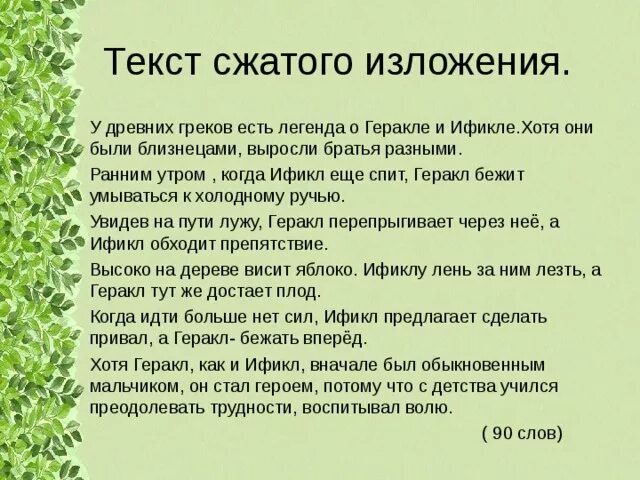 Текст сжатого изложения.

У древних греков есть легенда о Геракле и Ификле.Хотя они были близнецами, выросли братья разными.

Ранним утром , когда Ификл еще спит, Геракл бежит умываться к холодному ручью.

Увидев на пути лужу, Геракл перепрыгивает через неё, а Ификл обходит препятствие.

Высоко на дереве висит яблоко. Ификлу лень за ним лезть, а Геракл тут же достает плод.

Когда идти больше нет сил, Ификл предлагает сделать привал, а Геракл- бежать вперёд.

Хотя Геракл, как и Ификл, вначале был обыкновенным мальчиком, он стал героем, потому что с детства учился преодолевать трудности, воспитывал волю.

( 90 слов)